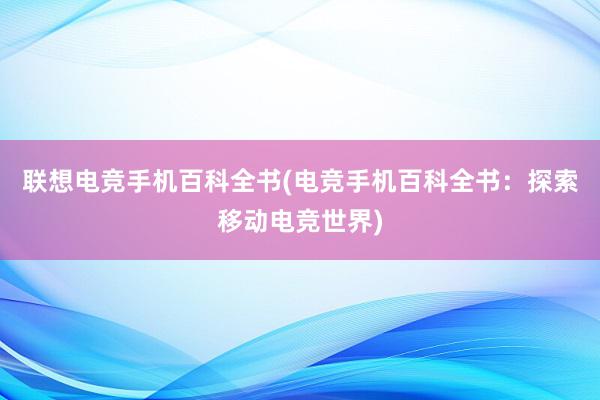 联想电竞手机百科全书(电竞手机百科全书：探索移动电竞世界)